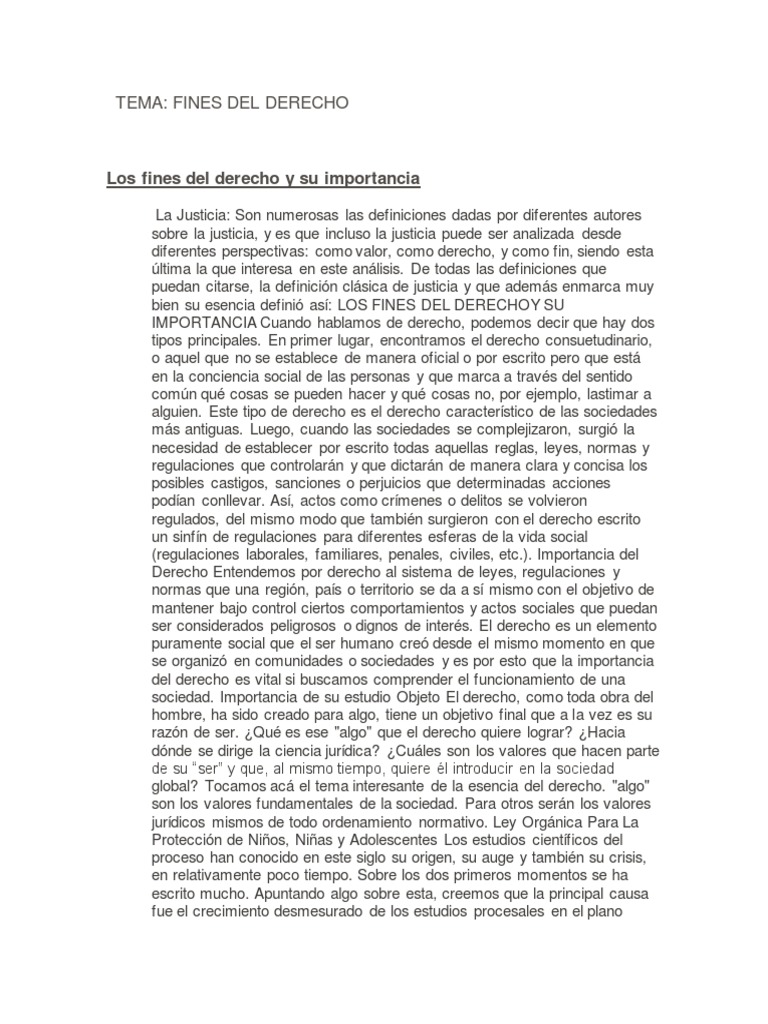 TEMA: FINES DEL DERECHO

Los fines del derecho y su importancia

La Justicia: Son numerosas las definiciones dadas por diferentes autores sobre la justicia, y es que incluso la justicia puede ser analizada desde diferentes perspectivas: como valor, como derecho, y como fin, siendo esta última la que interesa en este análisis. De todas las definiciones que puedan citarse, la definición clásica de justicia y que además enmarca muy bien su esencia definió así: LOS FINES DEL DERECHOY SU IMPORTANCIA Cuando hablamos de derecho, podemos decir que hay dos tipos principales. En primer lugar, encontramos el derecho consuetudinario, o aquel que no se establece de manera oficial o por escrito pero que está en la conciencia social de las personas y que marca a través del sentido común qué cosas se pueden hacer y qué cosas no, por ejemplo, lastimar a alguien. Este tipo de derecho es el derecho característico de las sociedades más antiguas. Luego, cuando las sociedades se complejizaron, surgió la necesidad de establecer por escrito todas aquellas reglas, leyes, normas y regulaciones que controlarán y que dictarán de manera clara y concisa los posibles castigos, sanciones o perjuicios que determinadas acciones podían conllevar. Así, actos como crímenes o delitos se volvieron regulados, del mismo modo que también surgieron con el derecho escrito un sinfín de regulaciones para diferentes esferas de la vida social (regulaciones laborales, familiares, penales, civiles, etc.). Importancia del Derecho Entendemos por derecho al sistema de leyes, regulaciones y normas que una región, país o territorio se da a sí mismo con el objetivo de mantener bajo control ciertos comportamientos y actos sociales que puedan ser considerados peligrosos o dignos de interés. El derecho es un elemento puramente social que el ser humano creó desde el mismo momento en que se organizó en comunidades o sociedades y es por esto que la importancia del derecho es vital si buscamos comprender el funcionamiento de una sociedad. Importancia de su estudio Objeto El derecho, como toda obra del hombre, ha sido creado para algo, tiene un objetivo final que a la vez es su razón de ser. ¿Qué es ese "algo" que el derecho quiere lograr? ¿Hacia dónde se dirige la ciencia jurídica? ¿Cuáles son los valores que hacen parte de su "ser" y que, al mismo tiempo, quiere él introducir en la sociedad global? Tocamos acá el tema interesante de la esencia del derecho. "algo" son los valores fundamentales de la sociedad. Para otros serán los valores jurídicos mismos de todo ordenamiento normativo. Ley Orgánica Para La Protección de Niños, Niñas y Adolescentes Los estudios científicos del proceso han conocido en este siglo su origen, su auge y también su crisis, en relativamente poco tiempo. Sobre los dos primeros momentos se ha escrito mucho. Apuntando algo sobre esta, creemos que la principal causa fue el crecimiento desmesurado de los estudios procesales en el plano